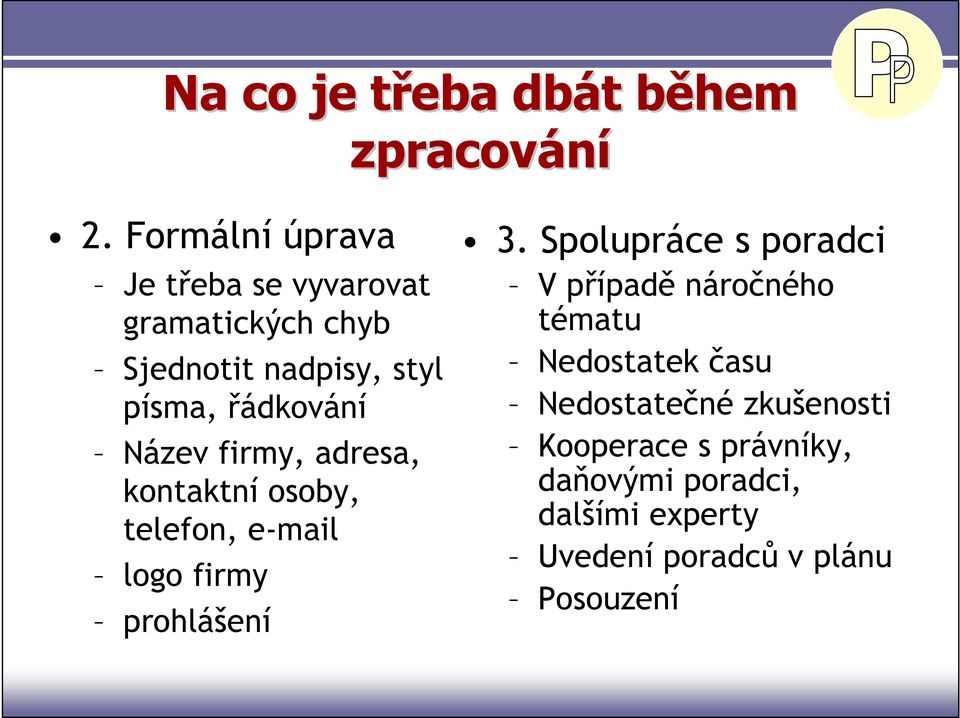 PP

Na co je třeba dbát během zpracování

• 2. Formální úprava
– Je třeba se vyvarovat gramatických chyb
– Sjednotit nadpisy, styl písma, řádkování
– Název firmy, adresa, kontaktní osoby, telefon, e-mail
– logo firmy
– prohlášení

• 3. Spolupráce s poradci
– V případě náročného tématu
– Nedostatek času
– Nedostatečné zkušenosti
– Kooperace s právníky, daňovými poradci, dalšími experty
– Uvedení poradců v plánu
– Posouzení